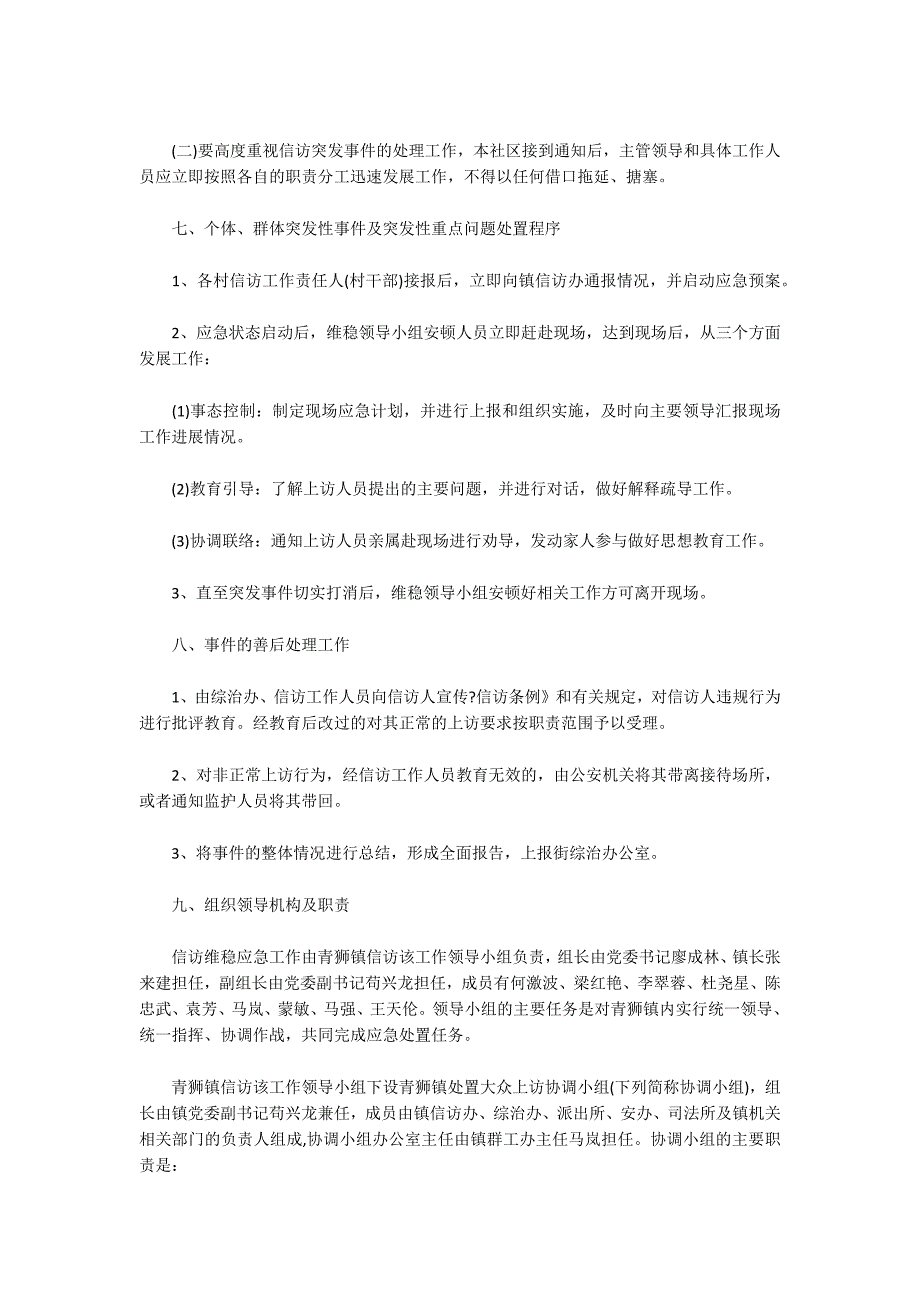 (二)要高度重视信访突发事件的处理工作，本社区接到通知后，主管领导和具体工作人员应立即按照各自的职责分工迅速发展工作，不得以任何借口拖延、搪塞。

七、个体、群体突发性事件及突发性重点问题处置程序

1、各村信访工作责任人(村干部)接报后，立即向镇信访办通报情况，并启动应急预案。

2、应急状态启动后，维稳领导小组安顿人员立即赶赴现场，达到现场后，从三个方面发展工作：

(1)事态控制：制定现场应急计划，并进行上报和组织实施，及时向主要领导汇报现场工作进展情况。

(2)教育引导：了解上访人员提出的主要问题，并进行对话，做好解释疏导工作。

(3)协调联络：通知上访人员亲属赴现场进行劝导，发动家人参与做好思想教育工作。

3、直至突发事件切实打消后，维稳领导小组安顿好相关工作方可离开现场。

八、事件的善后处理工作

1、由综治办、信访工作人员向信访人宣传?信访条例》和有关规定，对信访人违规行为进行批评教育。经教育后改过的对其正常的上访要求按职责范围予以受理。

2、对非正常上访行为，经信访工作人员教育无效的，由公安机关将其带离接待场所，或者通知监护人员将其带回。

3、将事件的整体情况进行总结，形成全面报告，上报街综治办公室。

九、组织领导机构及职责

信访维稳应急工作由青狮镇信访该工作领导小组负责，组长由党委书记廖成林、镇长张来建担任，副组长由党委副书记苟兴龙担任，成员有何激波、梁红艳、李翠蓉、杜尧星、陈忠武、袁芳、马岚、蒙敏、马强、王天伦。领导小组的主要任务是对青狮镇内实行统一领导、统一指挥、协调作战，共同完成应急处置任务。

青狮镇信访该工作领导小组下设青狮镇处置大众上访协调小组(下列简称协调小组)，组长由镇党委副书记苟兴龙兼任，成员由镇信访办、综治办、派出所、安办、司法所及镇机关相关部门的负责人组成,协调小组办公室主任由镇群工办主任马岚担任。协调小组的主要职责是：